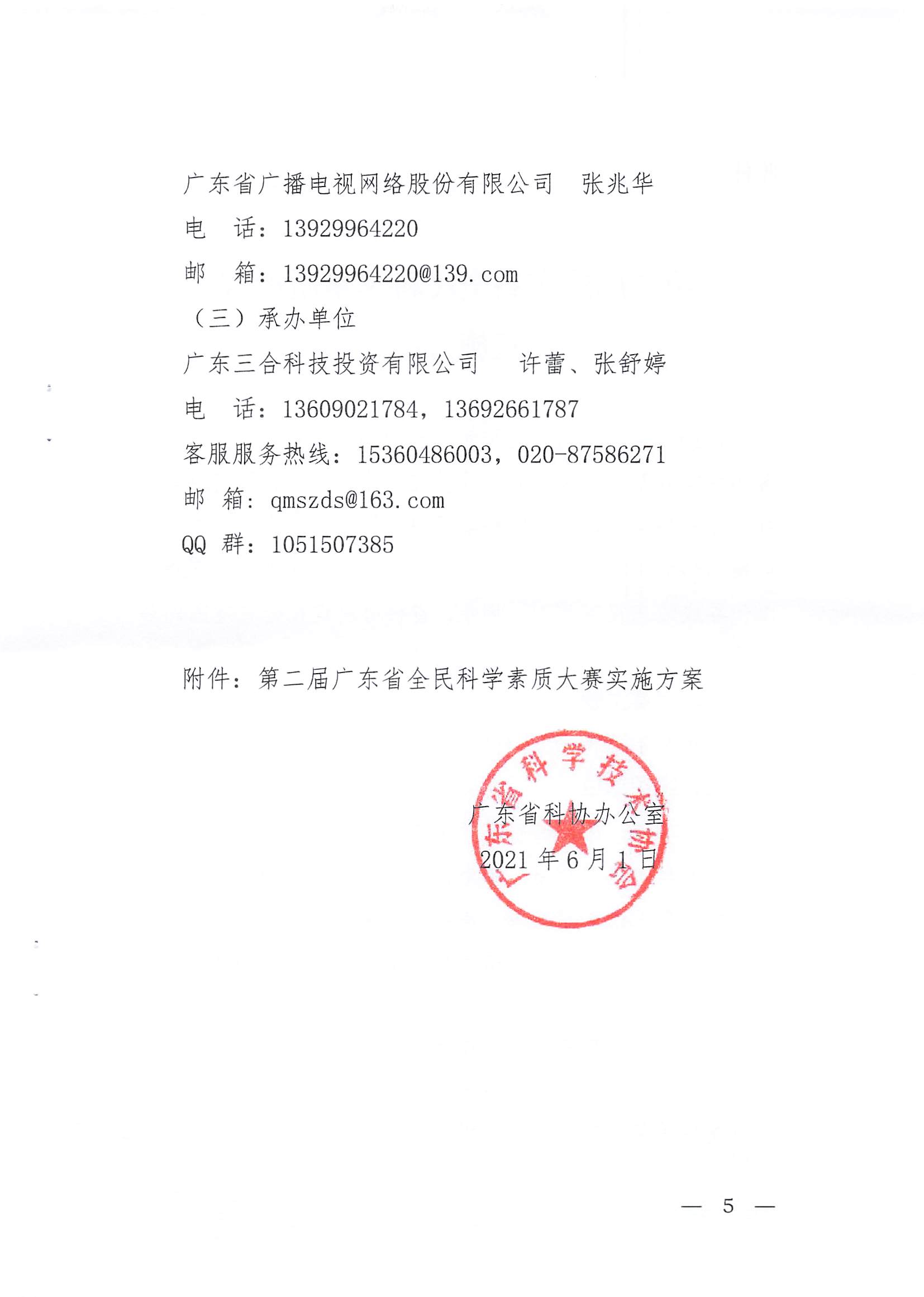 广东省广播电视网络股份有限公司　张兆华

电　话：13929964220

邮　箱：13929964220@139.com

（三）承办单位

广东三合科技投资有限公司　许蕾、张舒婷

电　话：13609021784，13692661787

客服服务热线：15360486003，020-87586271

邮　箱：qmszds@163.com

QQ 群：1051507385

附件：第二届广东省全民科学素质大赛实施方案

广东省科学技术协会

广东省科协办公室

2021 年 6 月 1 日

— 5 —